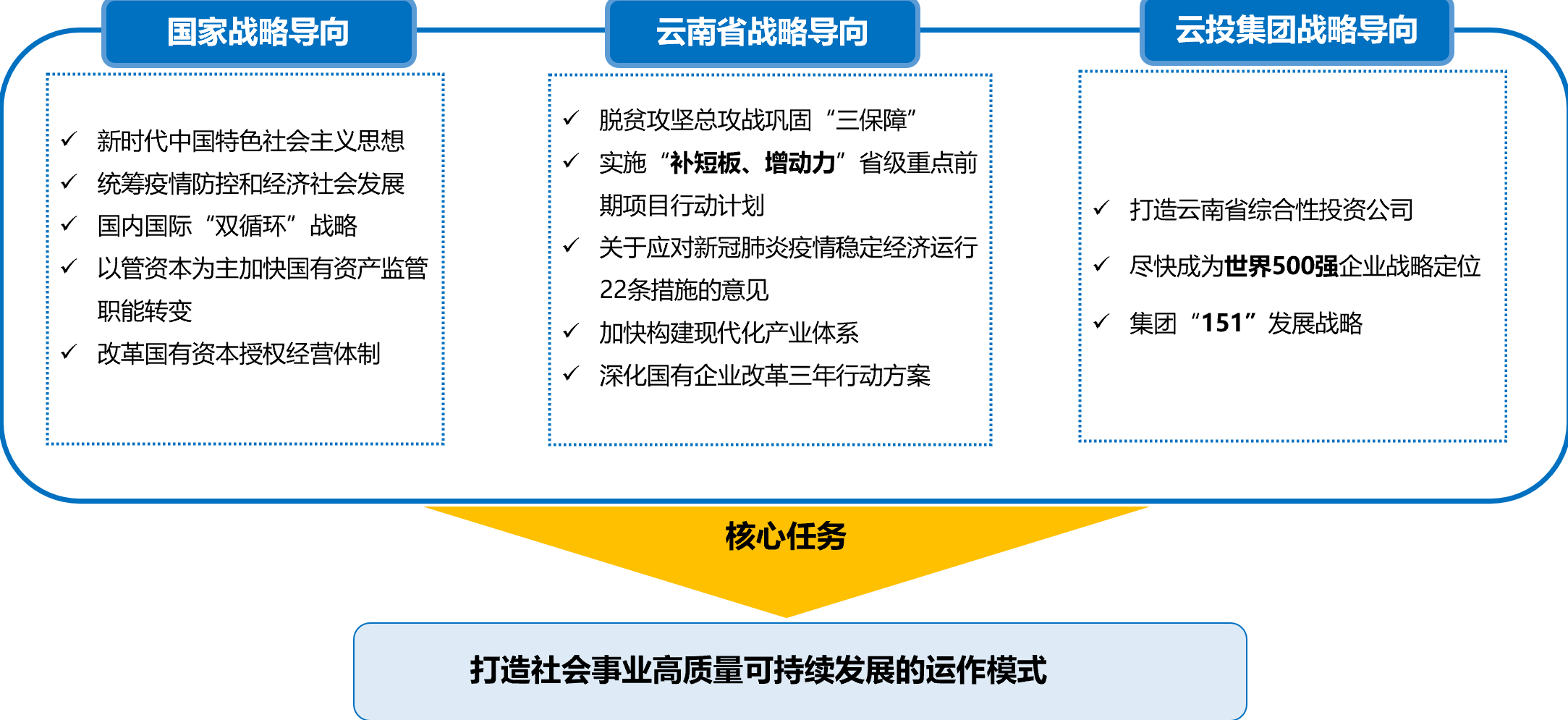 国家战略导向

✓ 新时代中国特色社会主义思想
✓ 统筹疫情防控和经济社会发展
✓ 国内国际“双循环”战略
✓ 以管资本为主加快国有资产监管职能转变
✓ 改革国有资本授权经营体制

云南省战略导向

✓ 脱贫攻坚总攻战巩固“三保障”
✓ 实施“补短板、增动力”省级重点前期项目行动计划
✓ 关于应对新冠肺炎疫情稳定经济运行22条措施的意见
✓ 加快构建现代化产业体系
✓ 深化国有企业改革三年行动方案

云投集团战略导向

✓ 打造云南省综合性投资公司
✓ 尽快成为世界500强企业战略定位
✓ 集团“151”发展战略

核心任务

打造社会事业高质量可持续发展的运作模式